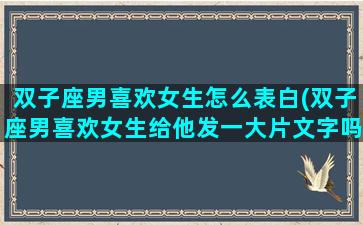 双子座男喜欢女生怎么表白(双子座男喜欢女生给他发一大片文字吗